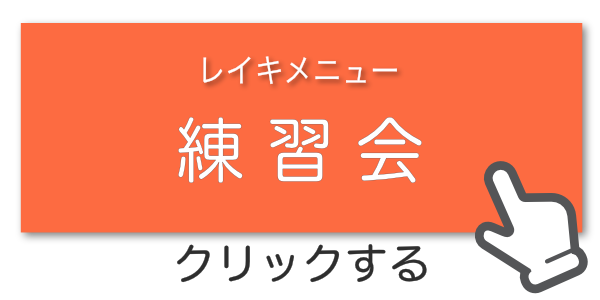 レイキメニュー

練習会

クリックする